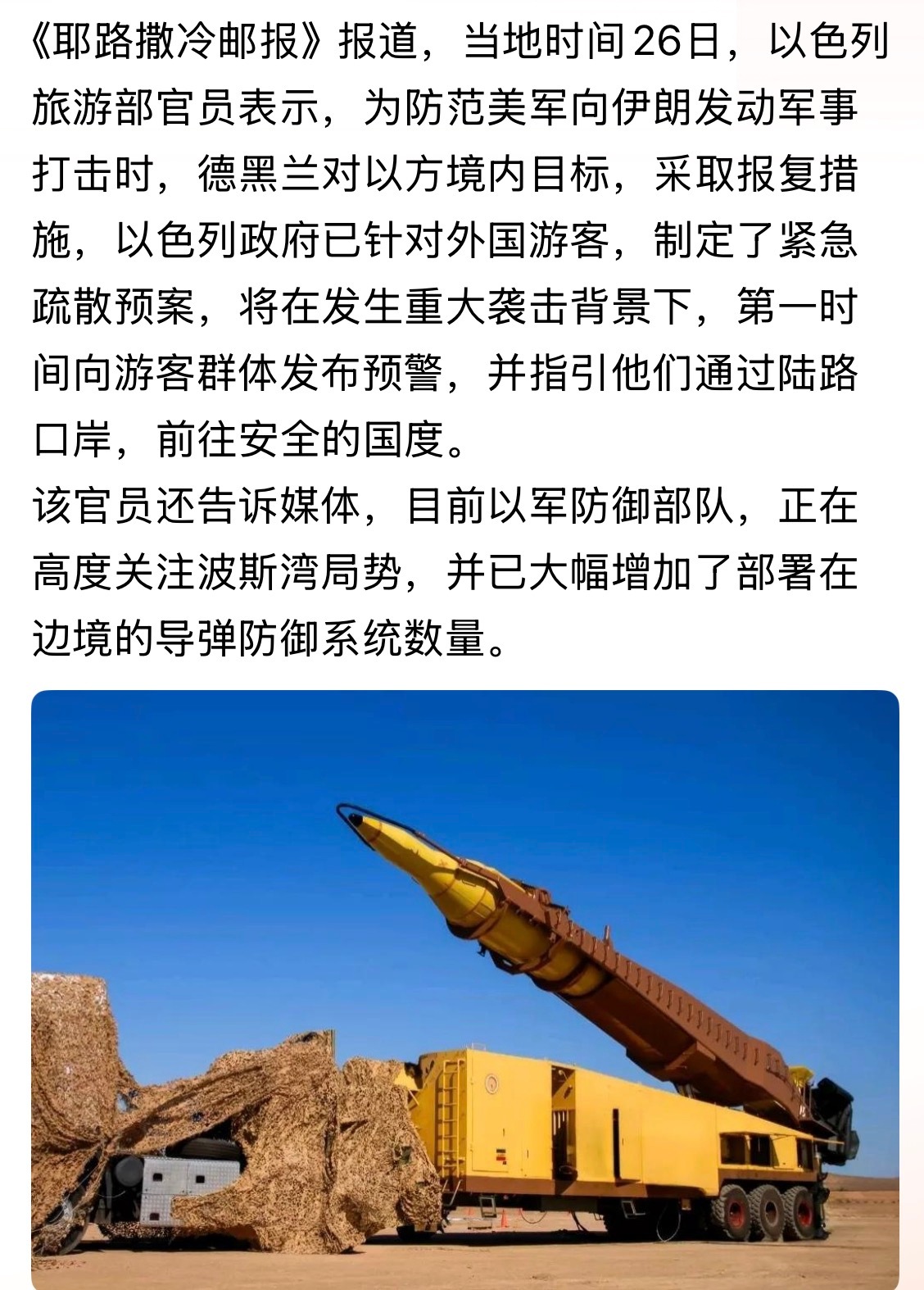 《耶路撒冷邮报》报道，当地时间26日，以色列旅游部官员表示，为防范美军向伊朗发动军事打击时，德黑兰对以方境内目标，采取报复措施，以色列政府已针对外国游客，制定了紧急疏散预案，将在发生重大袭击背景下，第一时间向游客群体发布预警，并指引他们通过陆路口岸，前往安全的国度。
该官员还告诉媒体，目前以军防御部队，正在高度关注波斯湾局势，并已大幅增加了部署在边境的导弹防御系统数量。